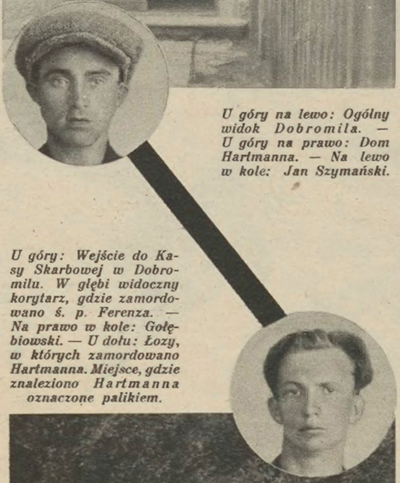 U góry na lewo: Ogólny widok Dobromila. — U góry na prawo: Dom Hartmanna. — Na lewo w kole: Jan Szymański.

U góry: Wejście do Kasy Skarbowej w Dobromilu. W głębi widoczny korytarz, gdzie zamordowano ś. p. Ferenza. — Na prawo w kole: Gołębiowski. — U dołu: Łozy, w których zamordowano Hartmanna. Miejsce, gdzie znaleziono Hartmanna oznaczone palikiem.